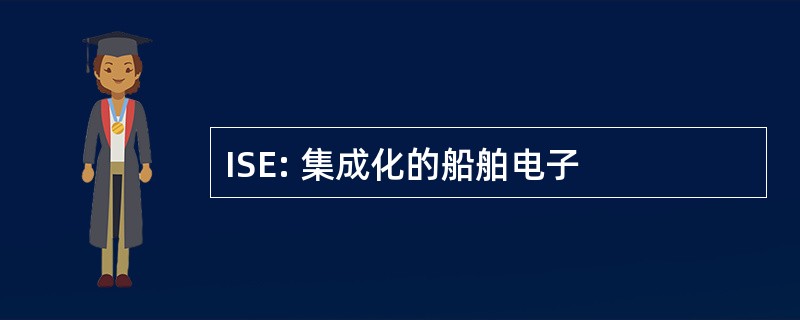 ISE: 集成化的船舶电子